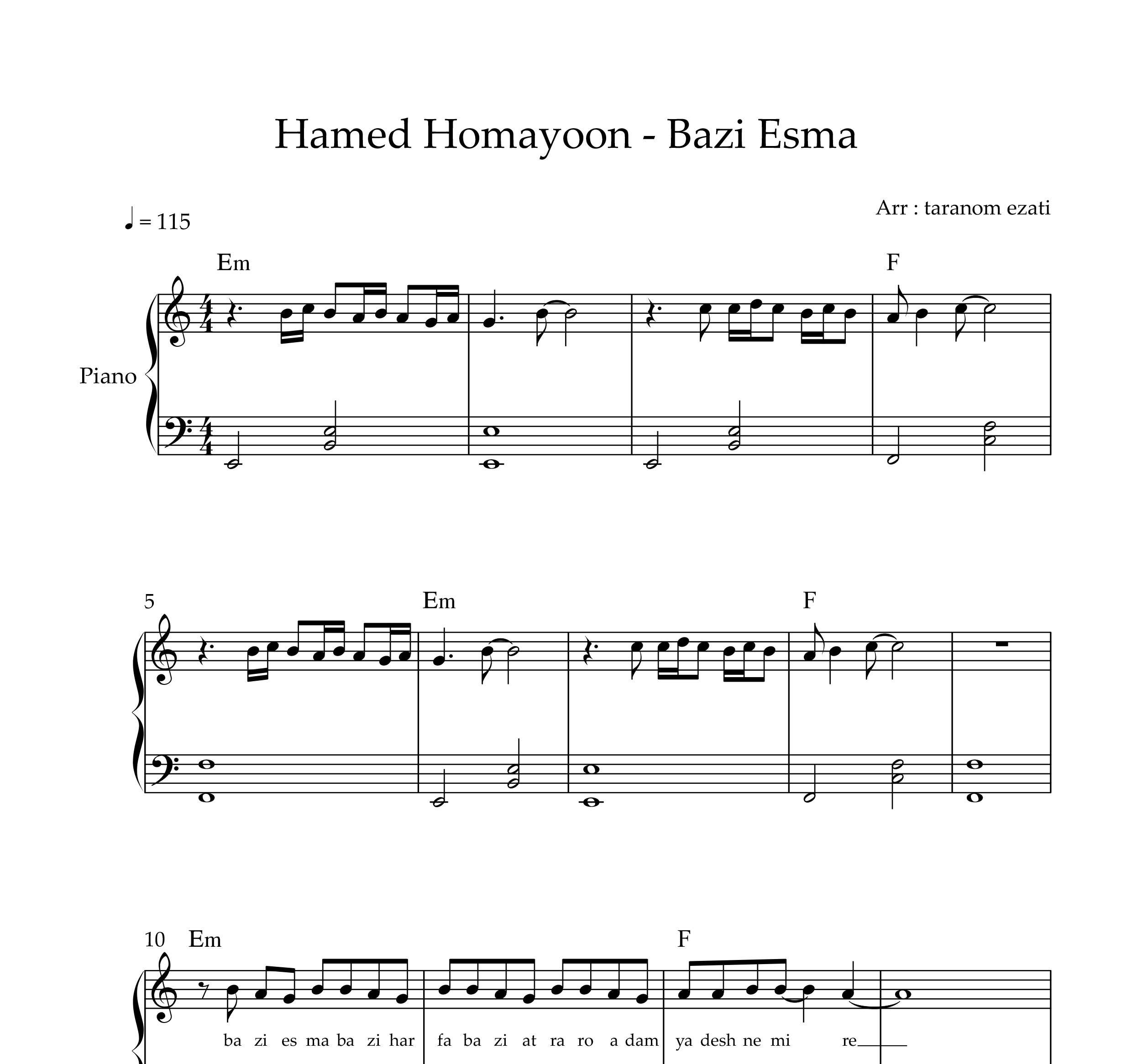 Hamed Homayoon - Bazi Esma

Arr : taranom ezati

♩ = 115

Em

F

Piano

5

Em

F

10

Em

F

ba zi es ma ba zi har fa ba zi at ra ro a dam ya desh ne mi re